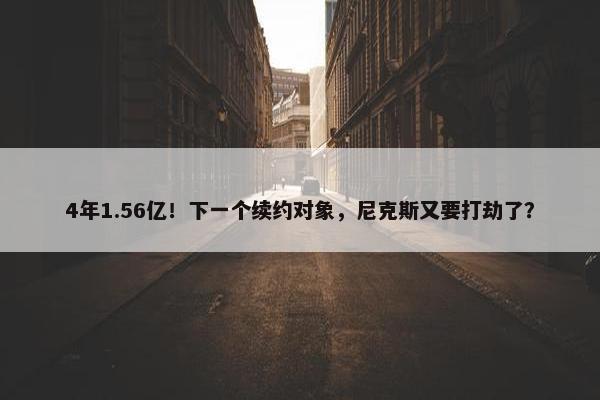 4年1.56亿！下一个续约对象，尼克斯又要打劫了？